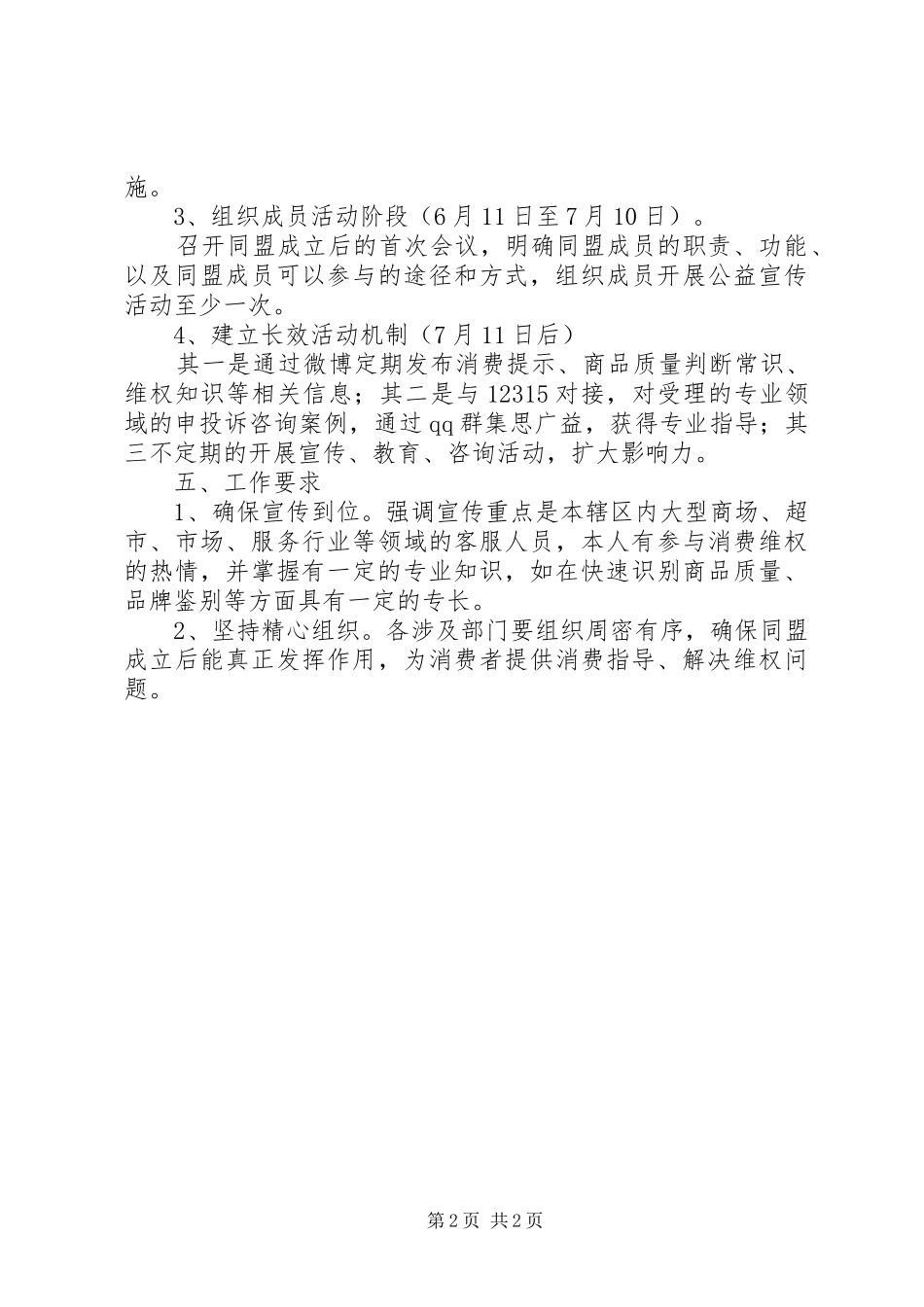 施。

3、组织成员活动阶段（6月11日至7月10日）。

召开同盟成立后的首次会议，明确同盟成员的职责、功能、以及同盟成员可以参与的途径和方式，组织成员开展公益宣传活动至少一次。

4、建立长效活动机制（7月11日后）

其一是通过微博定期发布消费提示、商品质量判断常识、维权知识等相关信息；其二是与12315对接，对受理的专业领域的申投诉咨询案例，通过qq群集思广益，获得专业指导；其三不定期的开展宣传、教育、咨询活动，扩大影响力。

五、工作要求

1、确保宣传到位。强调宣传重点是本辖区内大型商场、超市、市场、服务行业等领域的客服人员，本人有参与消费维权的热情，并掌握有一定的专业知识，如在快速识别商品质量、品牌鉴别等方面具有一定的专长。

2、坚持精心组织。各涉及部门要组织周密有序，确保同盟成立后能真正发挥作用，为消费者提供消费指导、解决维权问题。

第2页 共2页